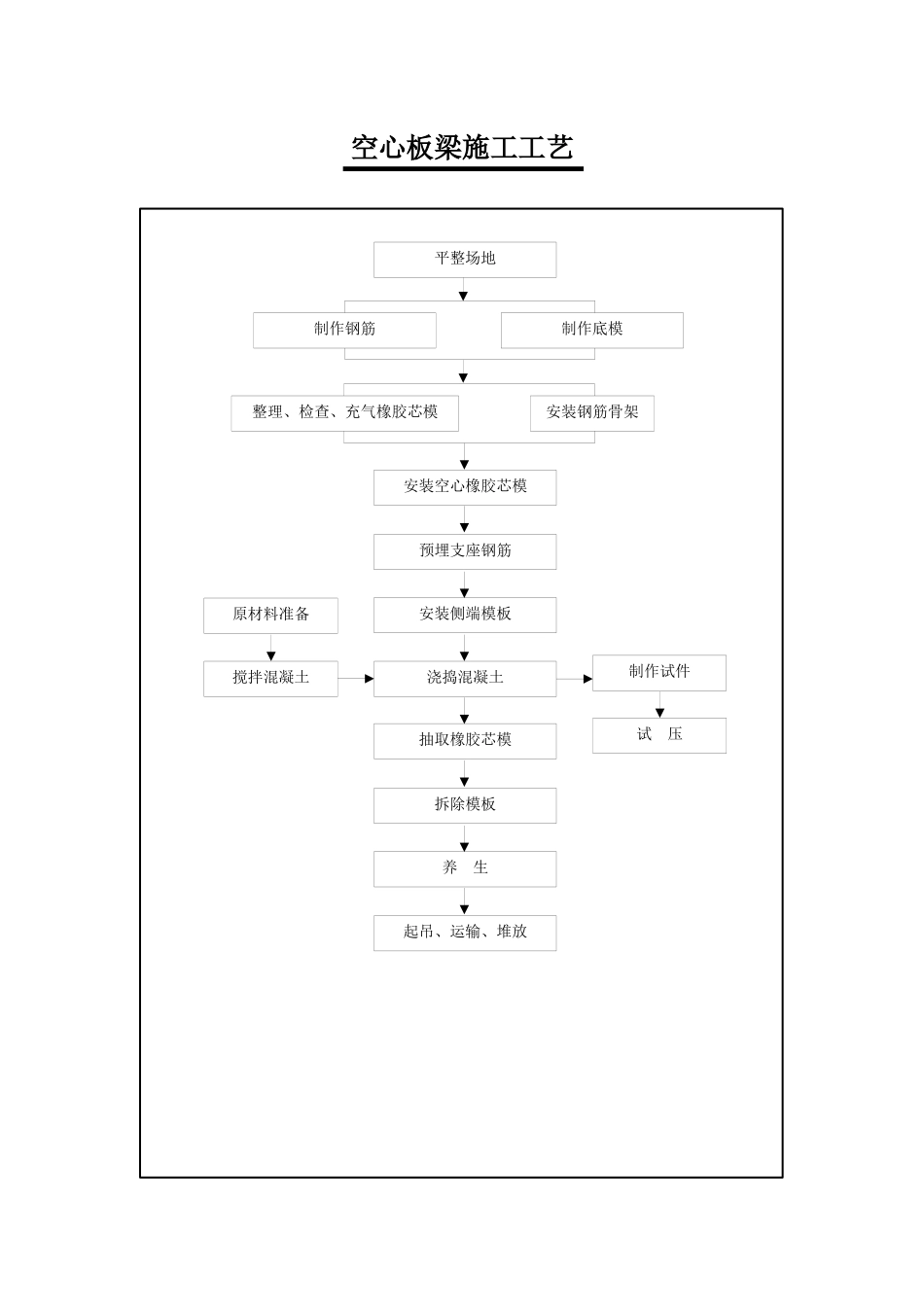 空心板梁施工工艺

平整场地

制作钢筋

制作底模

整理、检查、充气橡胶芯模

安装钢筋骨架

安装空心橡胶芯模

预埋支座钢筋

原材料准备

安装侧端模板

搅拌混凝土

浇捣混凝土

制作试件

试　压

抽取橡胶芯模

拆除模板

养　生

起吊、运输、堆放